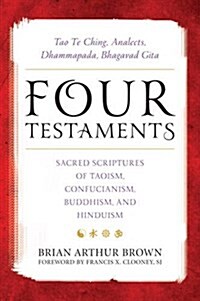 Tao Te Ching, Analects, Dhammapada, Bhagavad Gita

FOUR TESTAMENTS

SACRED SCRIPTURES OF TAOISM, CONFUCIANISM, BUDDHISM, AND HINDUISM

BRIAN ARTHUR BROWN
FOREWORD BY FRANCIS X. CLOONEY, SJ